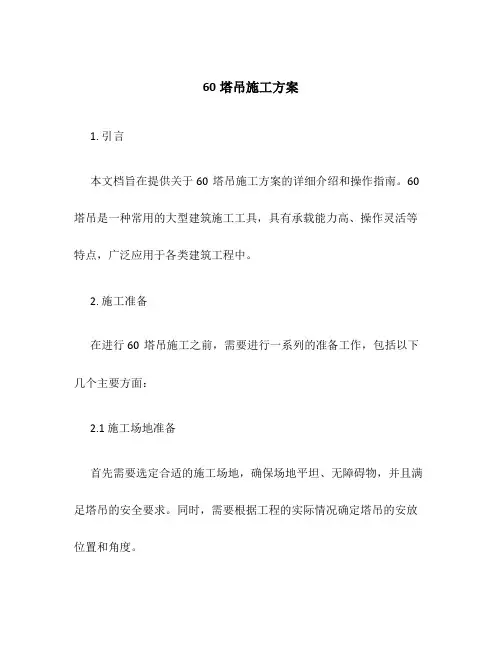 60 塔吊施工方案

1. 引言

本文档旨在提供关于 60 塔吊施工方案的详细介绍和操作指南。60 塔吊是一种常用的大型建筑施工工具，具有承载能力高、操作灵活等特点，广泛应用于各类建筑工程中。

2. 施工准备

在进行 60 塔吊施工之前，需要进行一系列的准备工作，包括以下几个主要方面：

2.1 施工场地准备

首先需要选定合适的施工场地，确保场地平坦、无障碍物，并且满足塔吊的安全要求。同时，需要根据工程的实际情况确定塔吊的安放位置和角度。